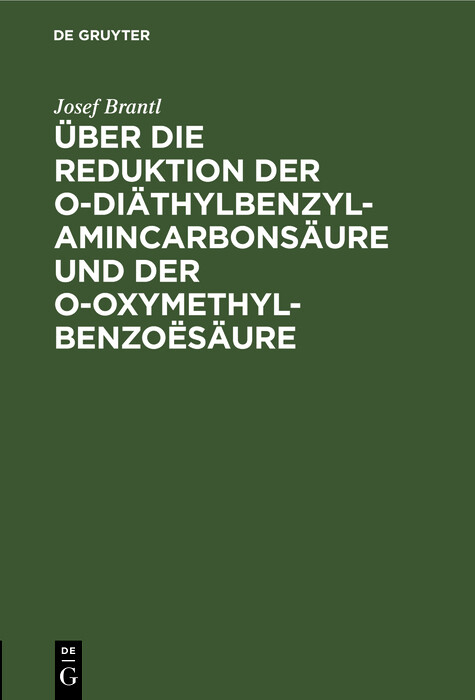 DE GRUYTER

Josef Brantl

ÜBER DIE REDUKTION DER O-DIÄTHYLBENZYLAMINCARBONSÄURE UND DER O-OXYMETHYLBENZOËSÄURE

DE
G